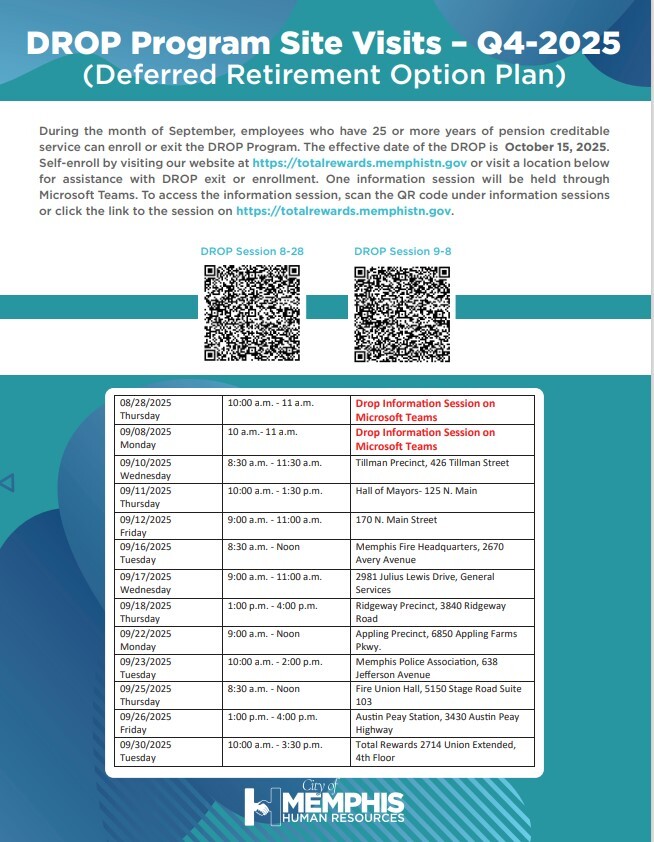 DROP Program Site Visits – Q4-2025
(Deferred Retirement Option Plan)

During the month of September, employees who have 25 or more years of pension creditable service can enroll or exit the DROP Program. The effective date of the DROP is October 15, 2025. Self-enroll by visiting our website at https://totalrewards.memphistn.gov or visit a location below for assistance with DROP exit or enrollment. One information session will be held through Microsoft Teams. To access the information session, scan the QR code under information sessions or click the link to the session on https://totalrewards.memphistn.gov.

DROP Session 8-28

DROP Session 9-8

| 08/28/2025 Thursday | 10:00 a.m. - 11 a.m. | Drop Information Session on Microsoft Teams |
|---|---|---|
| 09/08/2025 Monday | 10 a.m.- 11 a.m. | Drop Information Session on Microsoft Teams |
| 09/10/2025 Wednesday | 8:30 a.m. - 11:30 a.m. | Tillman Precinct, 426 Tillman Street |
| 09/11/2025 Thursday | 10:00 a.m. - 1:30 p.m. | Hall of Mayors- 125 N. Main |
| 09/12/2025 Friday | 9:00 a.m. - 11:00 a.m. | 170 N. Main Street |
| 09/16/2025 Tuesday | 8:30 a.m. - Noon | Memphis Fire Headquarters, 2670 Avery Avenue |
| 09/17/2025 Wednesday | 9:00 a.m. - 11:00 a.m. | 2981 Julius Lewis Drive, General Services |
| 09/18/2025 Thursday | 1:00 p.m. - 4:00 p.m. | Ridgeway Precinct, 3840 Ridgeway Road |
| 09/22/2025 Monday | 9:00 a.m. - Noon | Appling Precinct, 6850 Appling Farms Pkwy. |
| 09/23/2025 Tuesday | 10:00 a.m. - 2:00 p.m. | Memphis Police Association, 638 Jefferson Avenue |
| 09/25/2025 Thursday | 8:30 a.m. - Noon | Fire Union Hall, 5150 Stage Road Suite 103 |
| 09/26/2025 Friday | 1:00 p.m. - 4:00 p.m. | Austin Peay Station, 3430 Austin Peay Highway |
| 09/30/2025 Tuesday | 10:00 a.m. - 3:30 p.m. | Total Rewards 2714 Union Extended, 4th Floor |

City of
MEMPHIS
HUMAN RESOURCES